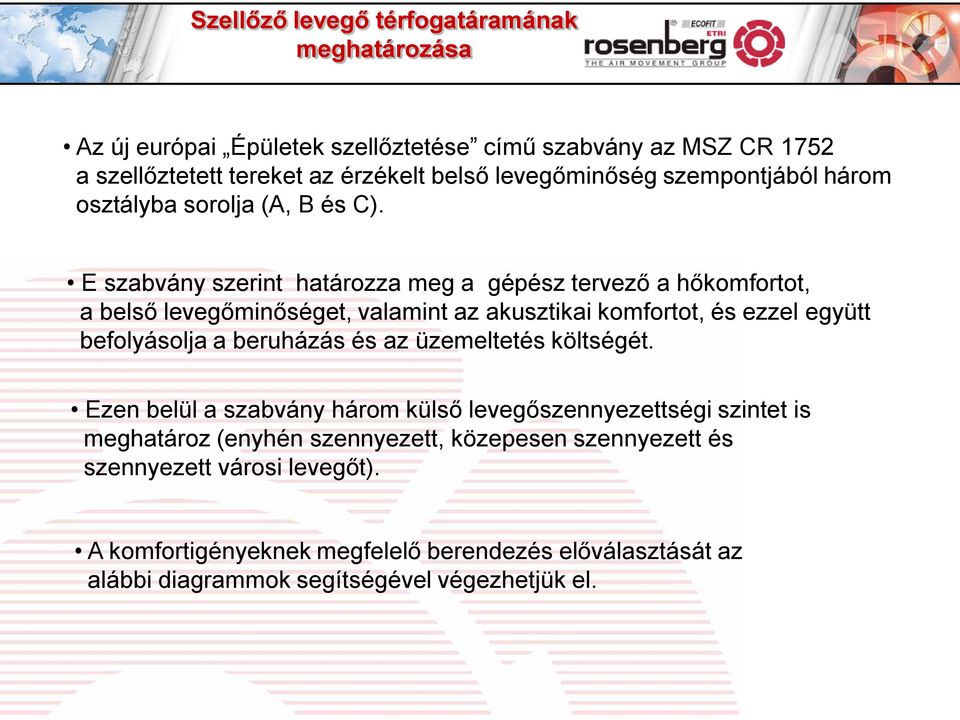 Szellőző levegő térfogatáramának meghatározása

ECOFIT
ETRI
rosenberg
THE AIR MOVEMENT GROUP

• Az új európai „Épületek szellőztetése” című szabvány az MSZ CR 1752 a szellőztetett tereket az érzékelt belső levegőminőség szempontjából három osztályba sorolja (A, B és C).

• E szabvány szerint határozza meg a gépész tervező a hőkomfortot, a belső levegőminőséget, valamint az akusztikai komfortot, és ezzel együtt befolyásolja a beruházás és az üzemeltetés költségét.

• Ezen belül a szabvány három külső levegőszennyezettségi szintet is meghatároz (enyhén szennyezett, közepesen szennyezett és szennyezett városi levegőt).

• A komfortigényeknek megfelelő berendezés előválasztását az alábbi diagrammok segítségével végezhetjük el.